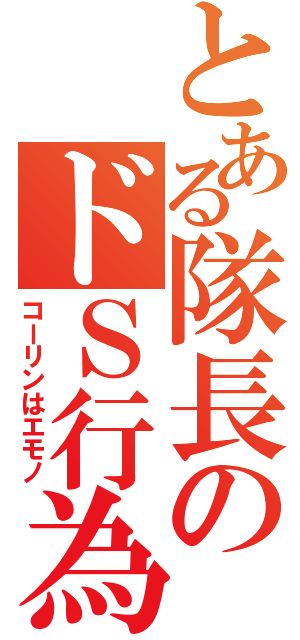 とある隊長のドＳ行為

コーリンはエモノ